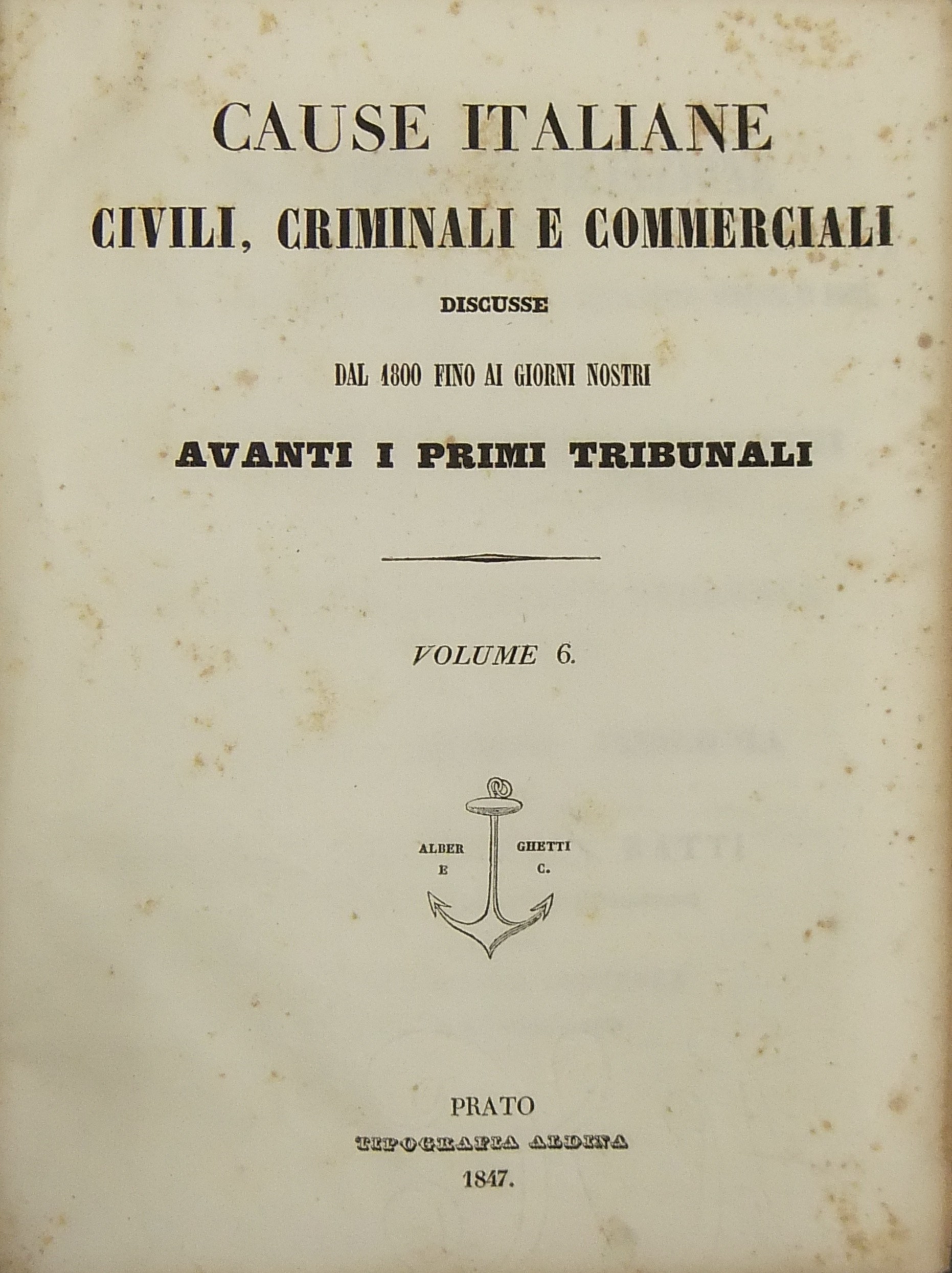 CAUSE ITALIANE

CIVILI, CRIMINALI E COMMERCIALI

DISCUSSE

DAL 1800 FINO AI GIORNI NOSTRI

AVANTI I PRIMI TRIBUNALI

VOLUME 6.

ALBER GHETTI
E C.

PRATO
TIPOGRAFIA ALDINA
1847.